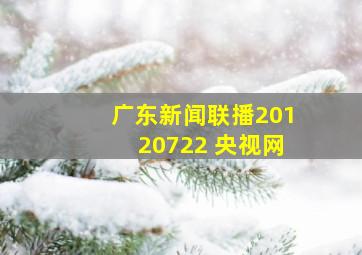 广东新闻联播20120722 央视网